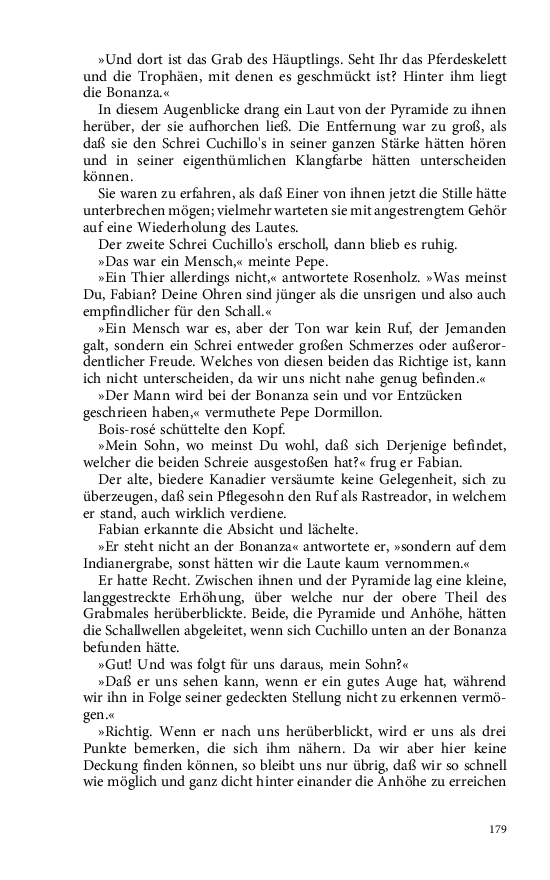 »Und dort ist das Grab des Häuptlings. Seht Ihr das Pferdeskelett und die Trophäen, mit denen es geschmückt ist? Hinter ihm liegt die Bonanza.«

In diesem Augenblicke drang ein Laut von der Pyramide zu ihnen herüber, der sie aufhorchen ließ. Die Entfernung war zu groß, als daß sie den Schrei Cuchillo's in seiner ganzen Stärke hätten hören und in seiner eigenthümlichen Klangfarbe hätten unterscheiden können.

Sie waren zu erfahren, als daß Einer von ihnen jetzt die Stille hätte unterbrechen mögen; vielmehr warteten sie mit angestrengtem Gehör auf eine Wiederholung des Lautes.

Der zweite Schrei Cuchillo's erscholl, dann blieb es ruhig.

»Das war ein Mensch,« meinte Pepe.

»Ein Thier allerdings nicht,« antwortete Rosenholz. »Was meinst Du, Fabian? Deine Ohren sind jünger als die unsrigen und also auch empfindlicher für den Schall.«

»Ein Mensch war es, aber der Ton war kein Ruf, der Jemanden galt, sondern ein Schrei entweder großen Schmerzes oder außerordentlicher Freude. Welches von diesen beiden das Richtige ist, kann ich nicht unterscheiden, da wir uns nicht nahe genug befinden.«

»Der Mann wird bei der Bonanza sein und vor Entzücken geschrieen haben,« vermuthete Pepe Dormillon.

Bois-rosé schüttelte den Kopf.

»Mein Sohn, wo meinst Du wohl, daß sich Derjenige befindet, welcher die beiden Schreie ausgestoßen hat?« frug er Fabian.

Der alte, biedere Kanadier versäumte keine Gelegenheit, sich zu überzeugen, daß sein Pflegesohn den Ruf als Rastreador, in welchem er stand, auch wirklich verdiene.

Fabian erkannte die Absicht und lächelte.

»Er steht nicht an der Bonanza« antwortete er, »sondern auf dem Indianergrabe, sonst hätten wir die Laute kaum vernommen.«

Er hatte Recht. Zwischen ihnen und der Pyramide lag eine kleine, langgestreckte Erhöhung, über welche nur der obere Theil des Grabmales herüberblickte. Beide, die Pyramide und Anhöhe, hätten die Schallwellen abgeleitet, wenn sich Cuchillo unten an der Bonanza befunden hätte.

»Gut! Und was folgt für uns daraus, mein Sohn?«

»Daß er uns sehen kann, wenn er ein gutes Auge hat, während wir ihn in Folge seiner gedeckten Stellung nicht zu erkennen vermögen.«

»Richtig. Wenn er nach uns herüberblickt, wird er uns als drei Punkte bemerken, die sich ihm nähern. Da wir aber hier keine Deckung finden können, so bleibt uns nur übrig, daß wir so schnell wie möglich und ganz dicht hinter einander die Anhöhe zu erreichen

179